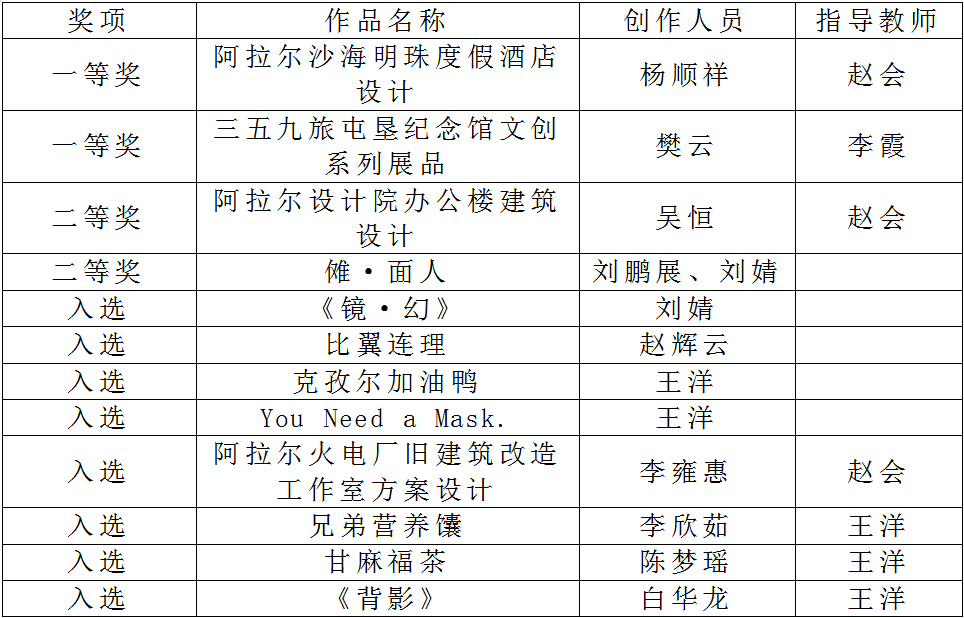 | 奖项 | 作品名称 | 创作人员 | 指导教师 |
|---|---|---|---|
| 一等奖 | 阿拉尔沙海明珠度假酒店设计 | 杨顺祥 | 赵会 |
| 一等奖 | 三五九旅屯垦纪念馆文创系列展品 | 樊云 | 李霞 |
| 二等奖 | 阿拉尔设计院办公楼建筑设计 | 吴恒 | 赵会 |
| 二等奖 | 傩·面人 | 刘鹏展、刘婧 | |
| 入选 | 《镜·幻》 | 刘婧 | |
| 入选 | 比翼连理 | 赵辉云 | |
| 入选 | 克孜尔加油鸭 | 王洋 | |
| 入选 | You Need a Mask. | 王洋 | |
| 入选 | 阿拉尔火电厂旧建筑改造工作室方案设计 | 李雍惠 | 赵会 |
| 入选 | 兄弟营养馕 | 李欣茹 | 王洋 |
| 入选 | 甘麻福茶 | 陈梦瑶 | 王洋 |
| 入选 | 《背影》 | 白华龙 | 王洋 |